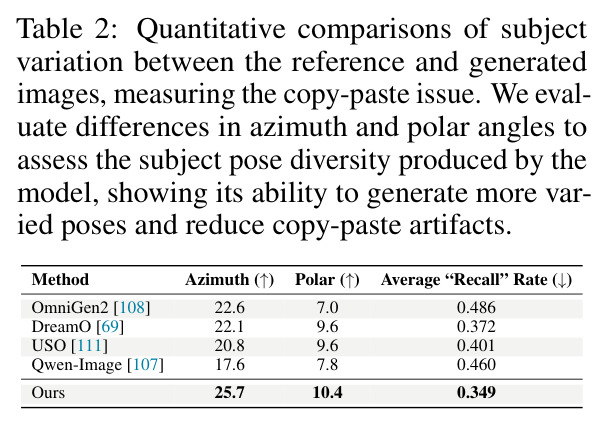 Table 2: Quantitative comparisons of subject variation between the reference and generated images, measuring the copy-paste issue. We evaluate differences in azimuth and polar angles to assess the subject pose diversity produced by the model, showing its ability to generate more varied poses and reduce copy-paste artifacts.

| Method | Azimuth (↑) | Polar (↑) | Average "Recall" Rate (↓) |
|---|---|---|---|
| OmniGen2 [108] | 22.6 | 7.0 | 0.486 |
| DreamO [69] | 22.1 | 9.6 | 0.372 |
| USO [111] | 20.8 | 9.6 | 0.401 |
| Qwen-Image [107] | 17.6 | 7.8 | 0.460 |
| Ours | **25.7** | **10.4** | **0.349** |